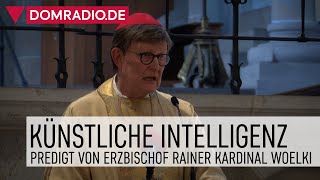 DOMRADIO.DE

KÜNSTLICHE INTELLIGENZ
PREDIGT VON ERZBISCHOF RAINER KARDINAL WOELKI